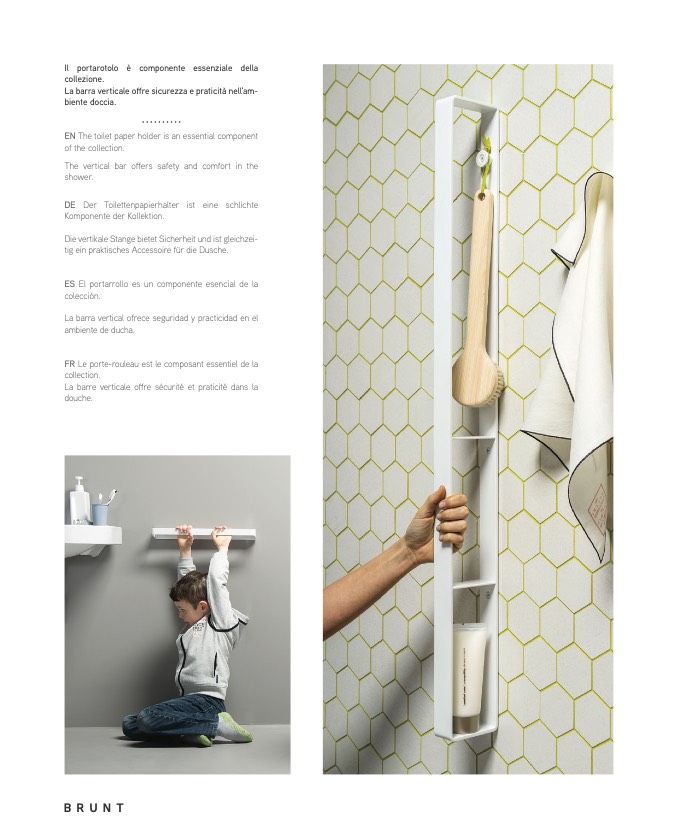 Il portarotolo è componente essenziale della collezione.
La barra verticale offre sicurezza e praticità nell'ambiente doccia.

EN The toilet paper holder is an essential component of the collection.

The vertical bar offers safety and comfort in the shower.

DE Der Toilettenpapierhalter ist eine schlichte Komponente der Kollektion.

Die vertikale Stange bietet Sicherheit und ist gleichzeitig ein praktisches Accessoire für die Dusche.

ES El portarrollo es un componente esencial de la colección.

La barra vertical ofrece seguridad y practicidad en el ambiente de ducha.

FR Le porte-rouleau est le composant essentiel de la collection.
La barre verticale offre sécurité et praticité dans la douche.

BRUNT